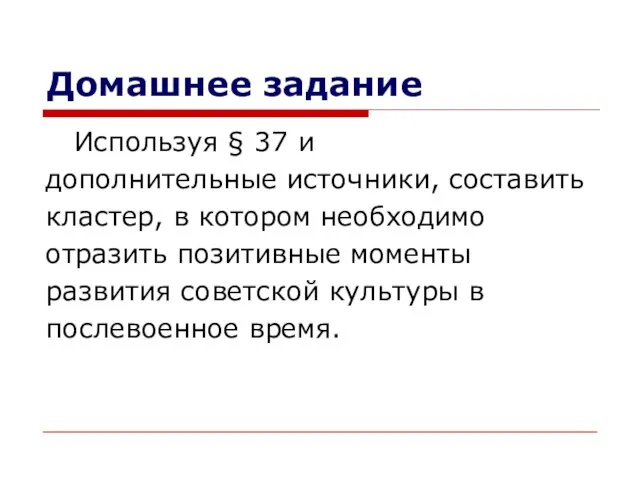 Домашнее задание

Используя § 37 и дополнительные источники, составить кластер, в котором необходимо отразить позитивные моменты развития советской культуры в послевоенное время.